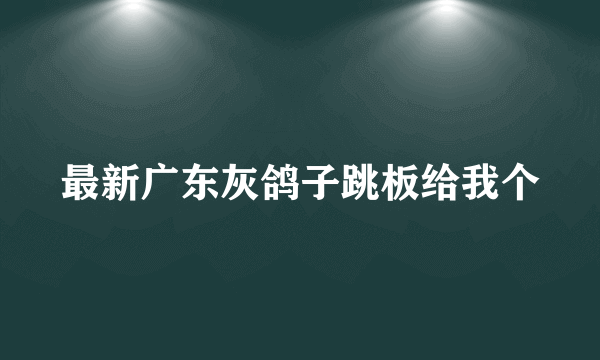 最新广东灰鸽子跳板给我个